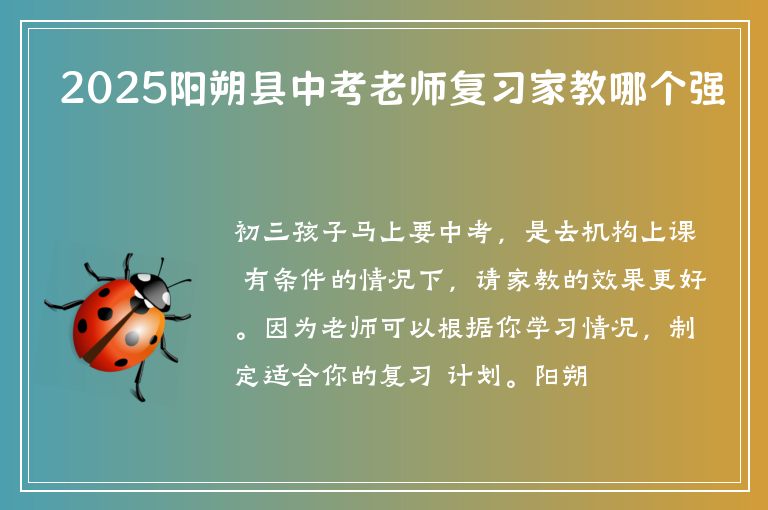 2025阳朔县中考老师复习家教哪个强

初三孩子马上要中考，是去机构上课 有条件的情况下，请家教的效果更好。因为老师可以根据你学习情况，制定适合你的复习 计划。阳朔